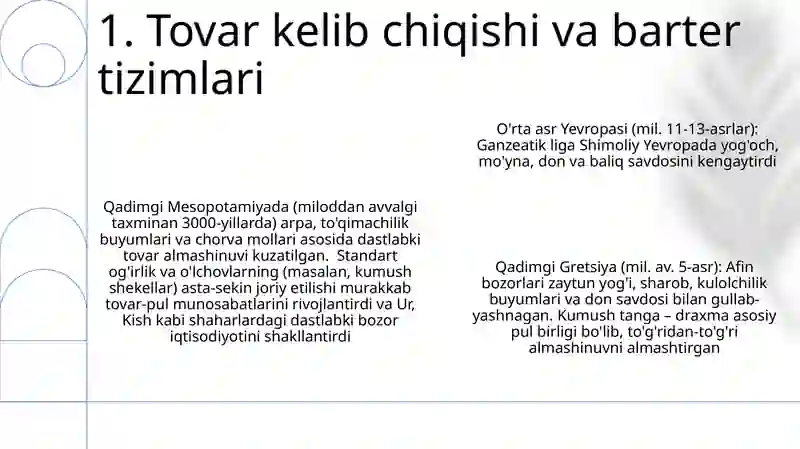 1. Tovar kelib chiqishi va barter tizimlari

Qadimgi Mesopotamiyada (miloddan avvalgi taxminan 3000-yillarda) arpa, to'qimachilik buyumlari va chorva mollari asosida dastlabki tovar almashinuvi kuzatilgan. Standart og'irlik va o'lchovlarning (masalan, kumush shekellar) asta-sekin joriy etilishi murakkab tovar-pul munosabatlarini rivojlantirdi va Ur, Kish kabi shaharlardagi dastlabki bozor iqtisodiyotini shakllantirdi

O'rta asr Yevropasi (mil. 11-13-asrlar): Ganzeatik liga Shimoliy Yevropada yog'och, mo'yna, don va baliq savdosini kengaytirdi

Qadimgi Gretsiya (mil. av. 5-asr): Afin bozorlari zaytun yog'i, sharob, kulolchilik buyumlari va don savdosi bilan gullab-yashnagan. Kumush tanga – draxma asosiy pul birligi bo'lib, to'g'ridan-to'g'ri almashinuvni almashtirgan